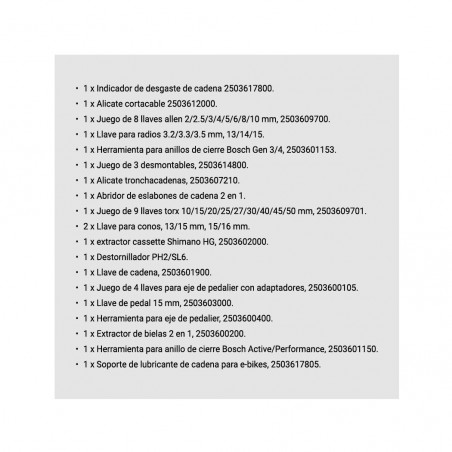 • 1 x Indicador de desgaste de cadena 2503617800.
• 1 x Alicate cortacable 2503612000.
• 1 x Juego de 8 llaves allen 2/2.5/3/4/5/6/8/10 mm, 2503609700.
• 1 x Llave para radios 3.2/3.3/3.5 mm, 13/14/15.
• 1 x Herramienta para anillos de cierre Bosch Gen 3/4, 2503601153.
• 1 x Juego de 3 desmontables, 2503614800.
• 1 x Alicate tronchacadenas, 2503607210.
• 1 x Abridor de eslabones de cadena 2 en 1.
• 1 x Juego de 9 llaves torx 10/15/20/25/27/30/40/45/50 mm, 2503609701.
• 2 x Llave para conos, 13/15 mm, 15/16 mm.
• 1 x extractor cassette Shimano HG, 2503602000.
• 1 x Destornillador PH2/SL6.
• 1 x Llave de cadena, 2503601900.
• 1 x Juego de 4 llaves para eje de pedalier con adaptadores, 2503600105.
• 1 x Llave de pedal 15 mm, 2503603000.
• 1 x Herramienta para eje de pedalier, 2503600400.
• 1 x Extractor de bielas 2 en 1, 2503600200.
• 1 x Herramienta para anillo de cierre Bosch Active/Performance, 2503601150.
• 1 x Soporte de lubricante de cadena para e-bikes, 2503617805.